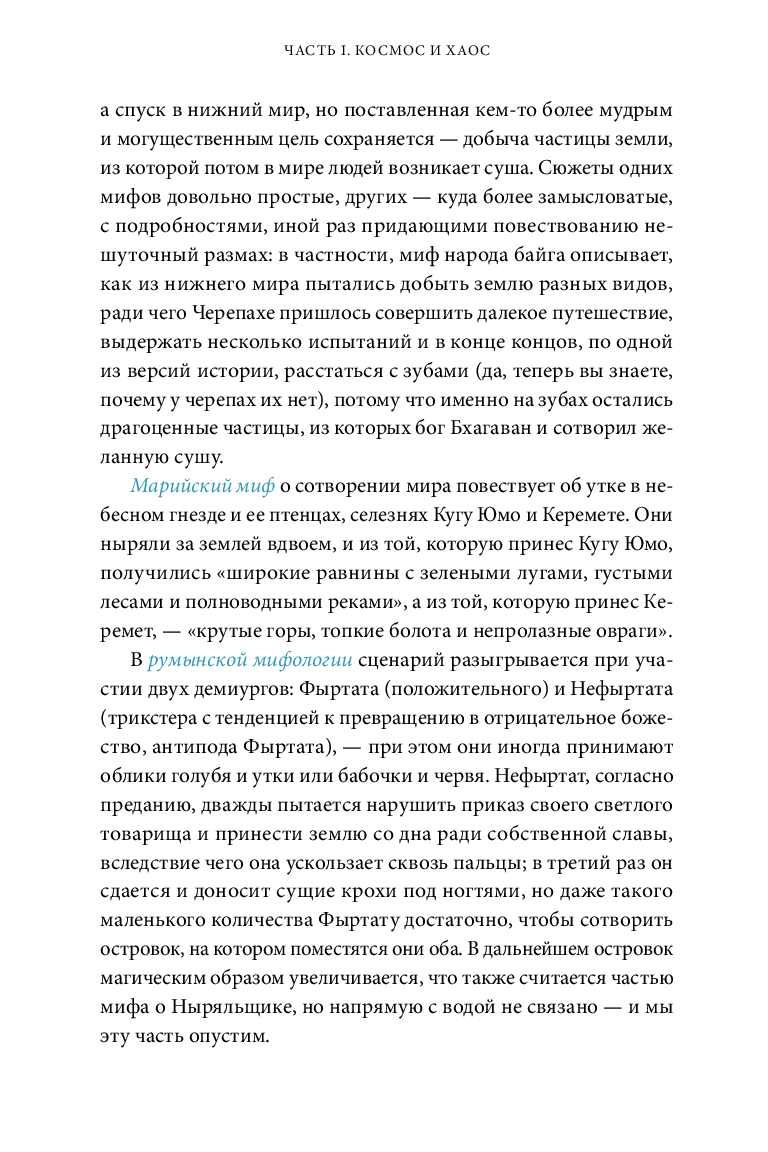 ЧАСТЬ I. КОСМОС И ХАОС

а спуск в нижний мир, но поставленная кем-то более мудрым и могущественным цель сохраняется — добыча частицы земли, из которой потом в мире людей возникает суша. Сюжеты одних мифов довольно простые, других — куда более замысловатые, с подробностями, иной раз придающими повествованию нешуточный размах: в частности, миф народа байга описывает, как из нижнего мира пытались добыть землю разных видов, ради чего Черепахе пришлось совершить далекое путешествие, выдержать несколько испытаний и в конце концов, по одной из версий истории, расстаться с зубами (да, теперь вы знаете, почему у черепах их нет), потому что именно на зубах остались драгоценные частицы, из которых бог Бхагаван и сотворил желанную сушу.

Марийский миф о сотворении мира повествует об утке в небесном гнезде и ее птенцах, селезнях Кугу Юмо и Керемете. Они ныряли за землей вдвоем, и из той, которую принес Кугу Юмо, получились «широкие равнины с зелеными лугами, густыми лесами и полноводными реками», а из той, которую принес Керемет, — «крутые горы, топкие болота и непролазные овраги».

В румынской мифологии сценарий разыгрывается при участии двух демиургов: Фыртата (положительного) и Нефыртата (трикстера с тенденцией к превращению в отрицательное божество, антипода Фыртата), — при этом они иногда принимают облики голубя и утки или бабочки и червя. Нефыртат, согласно преданию, дважды пытается нарушить приказ своего светлого товарища и принести землю со дна ради собственной славы, вследствие чего она ускользает сквозь пальцы; в третий раз он сдается и доносит сущие крохи под ногтями, но даже такого маленького количества Фыртату достаточно, чтобы сотворить островок, на котором поместятся они оба. В дальнейшем островок магическим образом увеличивается, что также считается частью мифа о Ныряльщике, но напрямую с водой не связано — и мы эту часть опустим.